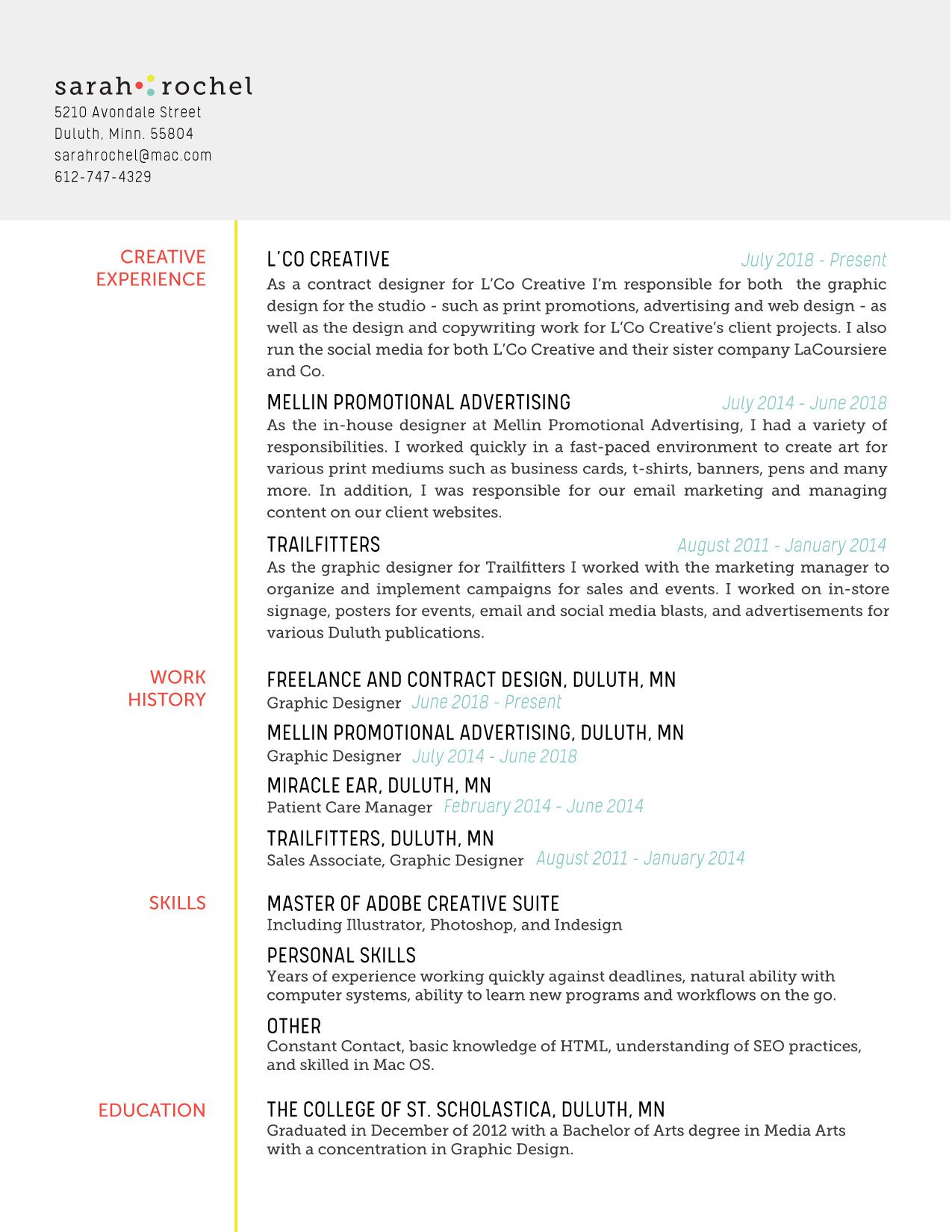 sarah rochel
5210 Avondale Street
Duluth, Minn. 55804
sarahrochel@mac.com
612-747-4329

CREATIVE EXPERIENCE

L'CO CREATIVE July 2018 - Present
As a contract designer for L'Co Creative I'm responsible for both the graphic design for the studio - such as print promotions, advertising and web design - as well as the design and copywriting work for L'Co Creative's client projects. I also run the social media for both L'Co Creative and their sister company LaCoursiere and Co.

MELLIN PROMOTIONAL ADVERTISING July 2014 - June 2018
As the in-house designer at Mellin Promotional Advertising, I had a variety of responsibilities. I worked quickly in a fast-paced environment to create art for various print mediums such as business cards, t-shirts, banners, pens and many more. In addition, I was responsible for our email marketing and managing content on our client websites.

TRAILFITTERS August 2011 - January 2014
As the graphic designer for Trailfitters I worked with the marketing manager to organize and implement campaigns for sales and events. I worked on in-store signage, posters for events, email and social media blasts, and advertisements for various Duluth publications.

WORK HISTORY

FREELANCE AND CONTRACT DESIGN, DULUTH, MN
Graphic Designer June 2018 - Present

MELLIN PROMOTIONAL ADVERTISING, DULUTH, MN
Graphic Designer July 2014 - June 2018

MIRACLE EAR, DULUTH, MN
Patient Care Manager February 2014 - June 2014

TRAILFITTERS, DULUTH, MN
Sales Associate, Graphic Designer August 2011 - January 2014

SKILLS

MASTER OF ADOBE CREATIVE SUITE
Including Illustrator, Photoshop, and Indesign

PERSONAL SKILLS
Years of experience working quickly against deadlines, natural ability with computer systems, ability to learn new programs and workflows on the go.

OTHER
Constant Contact, basic knowledge of HTML, understanding of SEO practices, and skilled in Mac OS.

EDUCATION

THE COLLEGE OF ST. SCHOLASTICA, DULUTH, MN
Graduated in December of 2012 with a Bachelor of Arts degree in Media Arts with a concentration in Graphic Design.